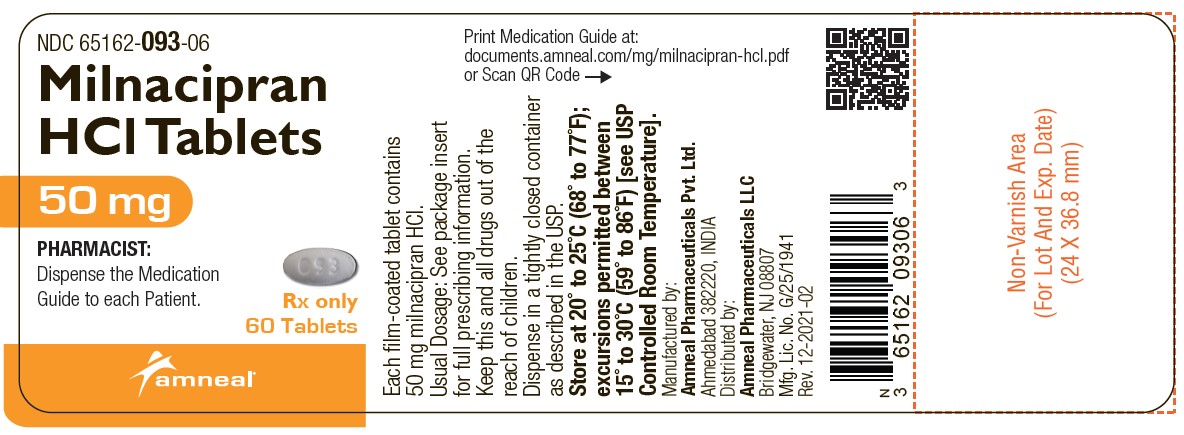 NDC 65162-093-06

Milnacipran HCl Tablets

50 mg

PHARMACIST:
Dispense the Medication Guide to each Patient.

C93

Rx only
60 Tablets

amneal

Print Medication Guide at:
documents.amneal.com/mg/milnacipran-hcl.pdf
or Scan QR Code →

Each film-coated tablet contains 50 mg milnacipran HCl.
Usual Dosage: See package insert for full prescribing information.
Keep this and all drugs out of the reach of children.
Dispense in a tightly closed container as described in the USP.
Store at 20° to 25°C (68° to 77°F); excursions permitted between 15° to 30°C (59° to 86°F) [see USP Controlled Room Temperature].
Manufactured by:
Amneal Pharmaceuticals Pvt. Ltd.
Ahmedabad 382220, INDIA
Distributed by:
Amneal Pharmaceuticals LLC
Bridgewater, NJ 08807
Mfg. Lic. No. G/25/1941
Rev. 12-2021-02

N 3 65162 09306 3

Non-Varnish Area
(For Lot And Exp. Date)
(24 X 36.8 mm)